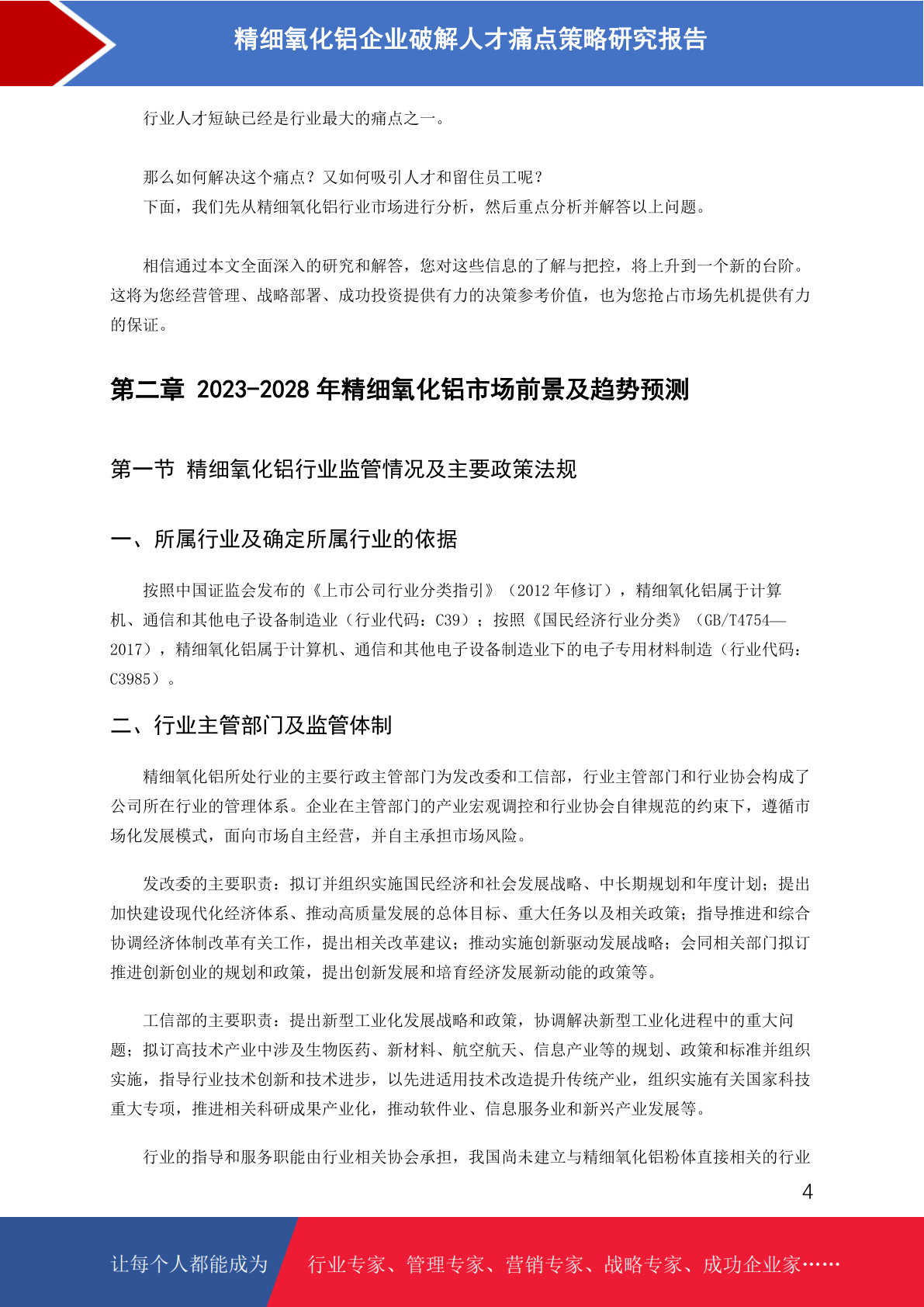 精细氧化铝企业破解人才痛点策略研究报告

行业人才短缺已经是行业最大的痛点之一。

那么如何解决这个痛点？又如何吸引人才和留住员工呢？
下面，我们先从精细氧化铝行业市场进行分析，然后重点分析并解答以上问题。

相信通过本文全面深入的研究和解答，您对这些信息的了解与把控，将上升到一个新的台阶。这将为您经营管理、战略部署、成功投资提供有力的决策参考价值，也为您抢占市场先机提供有力的保证。

第二章 2023-2028 年精细氧化铝市场前景及趋势预测

第一节 精细氧化铝行业监管情况及主要政策法规

一、所属行业及确定所属行业的依据

按照中国证监会发布的《上市公司行业分类指引》（2012 年修订），精细氧化铝属于计算机、通信和其他电子设备制造业（行业代码：C39）；按照《国民经济行业分类》（GB/T4754—2017），精细氧化铝属于计算机、通信和其他电子设备制造业下的电子专用材料制造（行业代码：C3985）。

二、行业主管部门及监管体制

精细氧化铝所处行业的主要行政主管部门为发改委和工信部，行业主管部门和行业协会构成了公司所在行业的管理体系。企业在主管部门的产业宏观调控和行业协会自律规范的约束下，遵循市场化发展模式，面向市场自主经营，并自主承担市场风险。

发改委的主要职责：拟订并组织实施国民经济和社会发展战略、中长期规划和年度计划；提出加快建设现代化经济体系、推动高质量发展的总体目标、重大任务以及相关政策；指导推进和综合协调经济体制改革有关工作，提出相关改革建议；推动实施创新驱动发展战略；会同相关部门拟订推进创新创业的规划和政策，提出创新发展和培育经济发展新动能的政策等。

工信部的主要职责：提出新型工业化发展战略和政策，协调解决新型工业化进程中的重大问题；拟订高技术产业中涉及生物医药、新材料、航空航天、信息产业等的规划、政策和标准并组织实施，指导行业技术创新和技术进步，以先进适用技术改造提升传统产业，组织实施有关国家科技重大专项，推进相关科研成果产业化，推动软件业、信息服务业和新兴产业发展等。

行业的指导和服务职能由行业相关协会承担，我国尚未建立与精细氧化铝粉体直接相关的行业

4

让每个人都能成为 行业专家、管理专家、营销专家、战略专家、成功企业家……